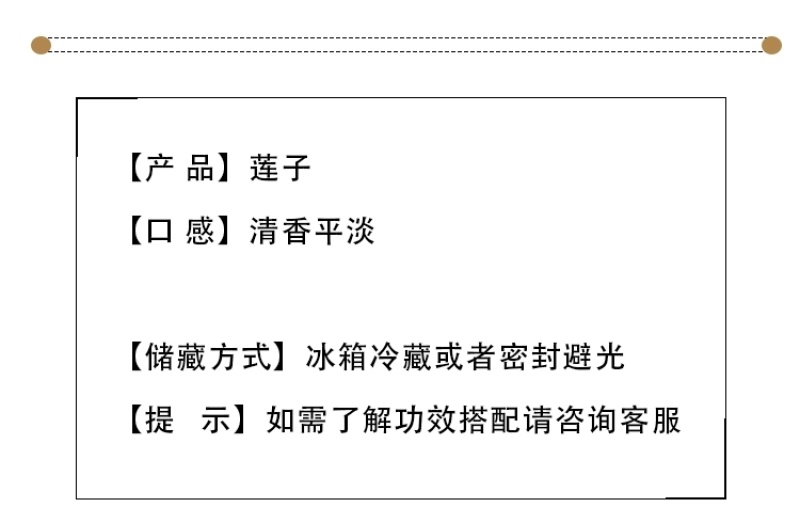 【产 品】莲子

【口 感】清香平淡

【储藏方式】冰箱冷藏或者密封避光

【提 示】如需了解功效搭配请咨询客服